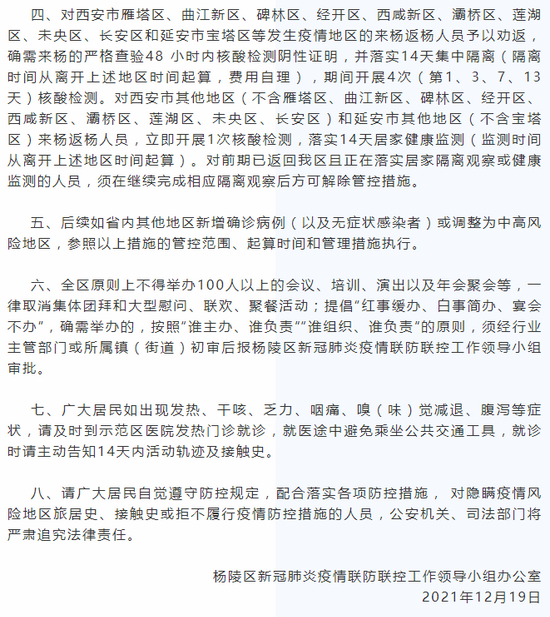 四、对西安市雁塔区、曲江新区、碑林区、经开区、西咸新区、灞桥区、莲湖区、未央区、长安区和延安市宝塔区等发生疫情地区的来杨返杨人员予以劝返，确需来杨的严格查验48 小时内核酸检测阴性证明，并落实14天集中隔离（隔离时间从离开上述地区时间起算，费用自理），期间开展4次（第1、3、7、13天）核酸检测。对西安市其他地区（不含雁塔区、曲江新区、碑林区、经开区、西咸新区、灞桥区、莲湖区、未央区、长安区）和延安市其他地区（不含宝塔区）来杨返杨人员，立即开展1次核酸检测，落实14天居家健康监测（监测时间从离开上述地区时间起算）。对前期已返回我区且正在落实居家隔离观察或健康监测的人员，须在继续完成相应隔离观察后方可解除管控措施。

五、后续如省内其他地区新增确诊病例（以及无症状感染者）或调整为中高风险地区，参照以上措施的管控范围、起算时间和管理措施执行。

六、全区原则上不得举办100人以上的会议、培训、演出以及年会聚会等，一律取消集体团拜和大型慰问、联欢、聚餐活动；提倡“红事缓办、白事简办、宴会不办”，确需举办的，按照“谁主办、谁负责”“谁组织、谁负责”的原则，须经行业主管部门或所属镇（街道）初审后报杨陵区新冠肺炎疫情联防联控工作领导小组审批。

七、广大居民如出现发热、干咳、乏力、咽痛、嗅（味）觉减退、腹泻等症状，请及时到示范区医院发热门诊就诊，就医途中避免乘坐公共交通工具，就诊时请主动告知14天内活动轨迹及接触史。

八、请广大居民自觉遵守防控规定，配合落实各项防控措施， 对隐瞒疫情风险地区旅居史、接触史或拒不履行疫情防控措施的人员，公安机关、司法部门将严肃追究法律责任。

杨陵区新冠肺炎疫情联防联控工作领导小组办公室
2021年12月19日